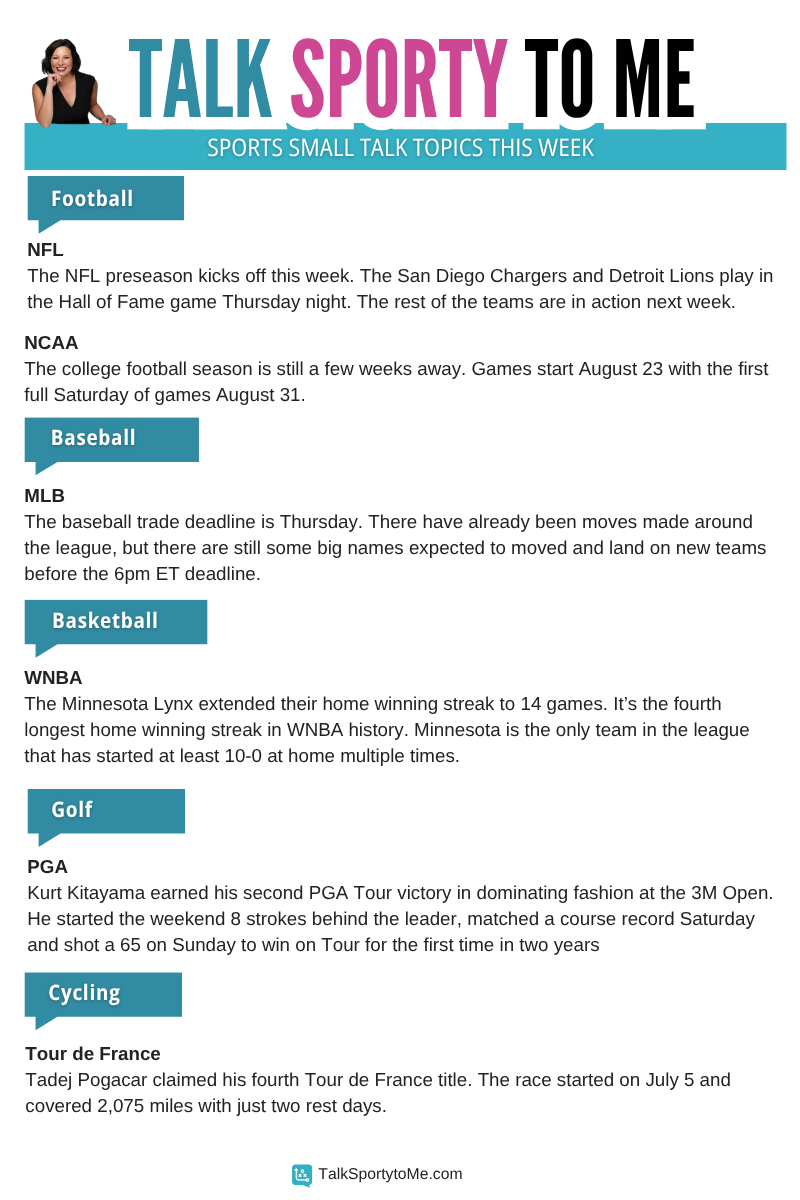 TALK SPORTY TO ME

SPORTS SMALL TALK TOPICS THIS WEEK

Football

NFL
The NFL preseason kicks off this week. The San Diego Chargers and Detroit Lions play in the Hall of Fame game Thursday night. The rest of the teams are in action next week.

NCAA
The college football season is still a few weeks away. Games start August 23 with the first full Saturday of games August 31.

Baseball

MLB
The baseball trade deadline is Thursday. There have already been moves made around the league, but there are still some big names expected to moved and land on new teams before the 6pm ET deadline.

Basketball

WNBA
The Minnesota Lynx extended their home winning streak to 14 games. It's the fourth longest home winning streak in WNBA history. Minnesota is the only team in the league that has started at least 10-0 at home multiple times.

Golf

PGA
Kurt Kitayama earned his second PGA Tour victory in dominating fashion at the 3M Open. He started the weekend 8 strokes behind the leader, matched a course record Saturday and shot a 65 on Sunday to win on Tour for the first time in two years

Cycling

Tour de France
Tadej Pogacar claimed his fourth Tour de France title. The race started on July 5 and covered 2,075 miles with just two rest days.

TalkSportytoMe.com